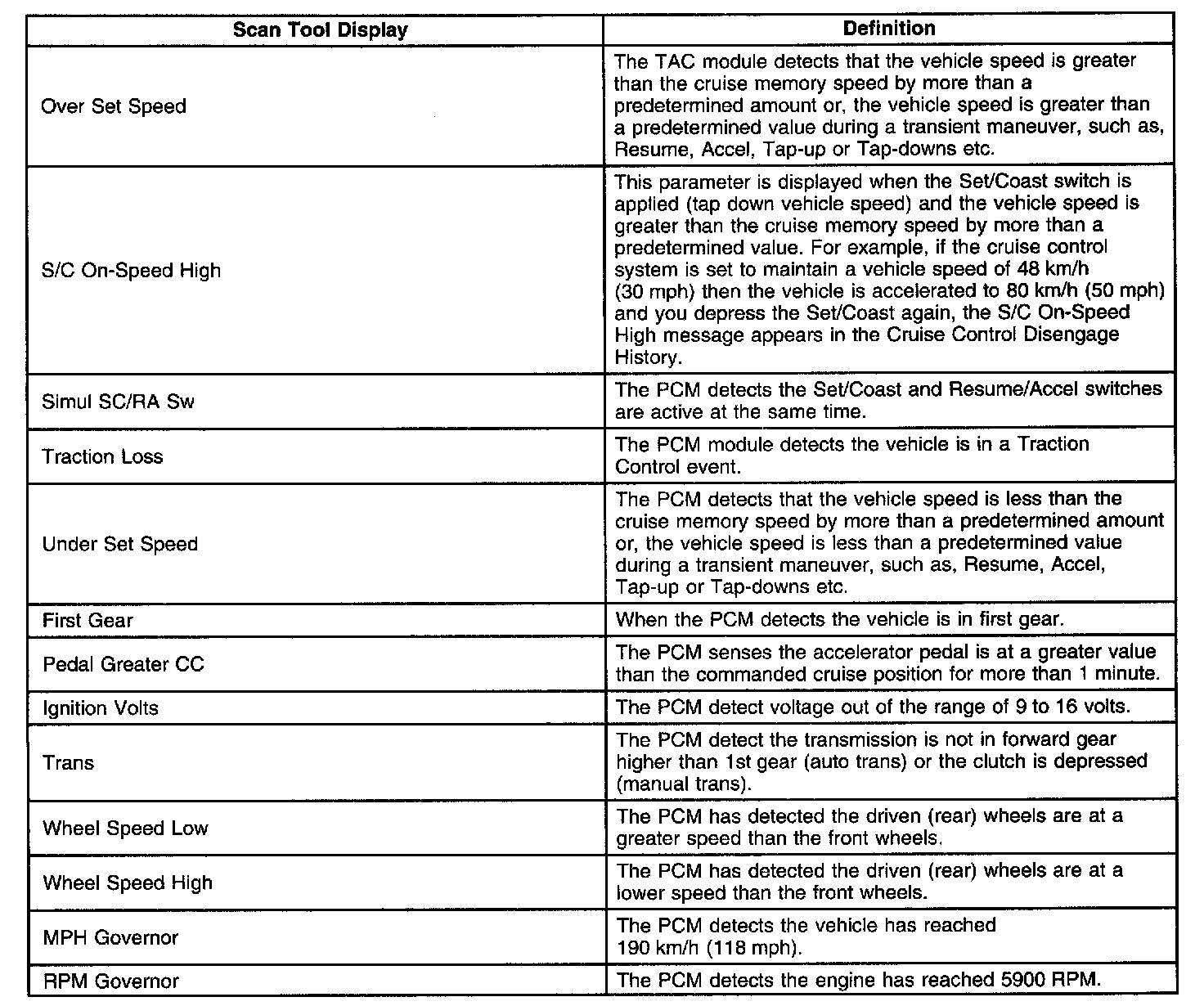 | Scan Tool Display | Definition |
|---|---|
| Over Set Speed | The TAC module detects that the vehicle speed is greater than the cruise memory speed by more than a predetermined amount or, the vehicle speed is greater than a predetermined value during a transient maneuver, such as, Resume, Accel, Tap-up or Tap-downs etc. |
| S/C On-Speed High | This parameter is displayed when the Set/Coast switch is applied (tap down vehicle speed) and the vehicle speed is greater than the cruise memory speed by more than a predetermined value. For example, if the cruise control system is set to maintain a vehicle speed of 48 km/h (30 mph) then the vehicle is accelerated to 80 km/h (50 mph) and you depress the Set/Coast again, the S/C On-Speed High message appears in the Cruise Control Disengage History. |
| Simul SC/RA Sw | The PCM detects the Set/Coast and Resume/Accel switches are active at the same time. |
| Traction Loss | The PCM module detects the vehicle is in a Traction Control event. |
| Under Set Speed | The PCM detects that the vehicle speed is less than the cruise memory speed by more than a predetermined amount or, the vehicle speed is less than a predetermined value during a transient maneuver, such as, Resume, Accel, Tap-up or Tap-downs etc. |
| First Gear | When the PCM detects the vehicle is in first gear. |
| Pedal Greater CC | The PCM senses the accelerator pedal is at a greater value than the commanded cruise position for more than 1 minute. |
| Ignition Volts | The PCM detect voltage out of the range of 9 to 16 volts. |
| Trans | The PCM detect the transmission is not in forward gear higher than 1st gear (auto trans) or the clutch is depressed (manual trans). |
| Wheel Speed Low | The PCM has detected the driven (rear) wheels are at a greater speed than the front wheels. |
| Wheel Speed High | The PCM has detected the driven (rear) wheels are at a lower speed than the front wheels. |
| MPH Governor | The PCM detects the vehicle has reached 190 km/h (118 mph). |
| RPM Governor | The PCM detects the engine has reached 5900 RPM. |